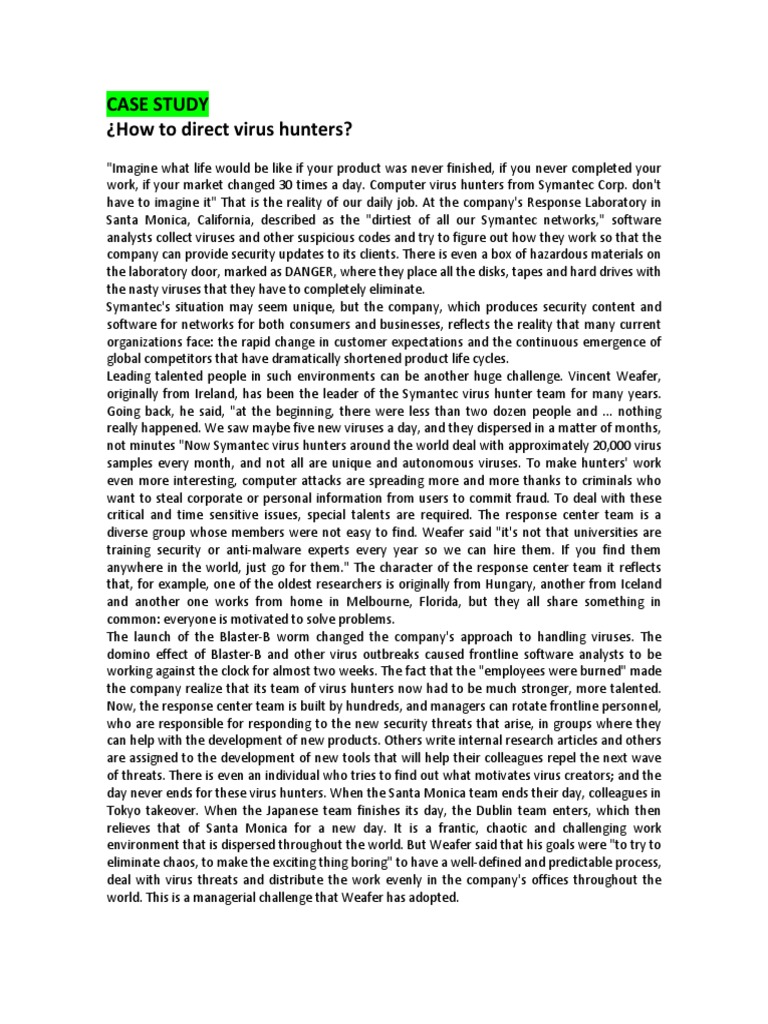 CASE STUDY
¿How to direct virus hunters?

"Imagine what life would be like if your product was never finished, if you never completed your work, if your market changed 30 times a day. Computer virus hunters from Symantec Corp. don't have to imagine it" That is the reality of our daily job. At the company's Response Laboratory in Santa Monica, California, described as the "dirtiest of all our Symantec networks," software analysts collect viruses and other suspicious codes and try to figure out how they work so that the company can provide security updates to its clients. There is even a box of hazardous materials on the laboratory door, marked as DANGER, where they place all the disks, tapes and hard drives with the nasty viruses that they have to completely eliminate.
Symantec's situation may seem unique, but the company, which produces security content and software for networks for both consumers and businesses, reflects the reality that many current organizations face: the rapid change in customer expectations and the continuous emergence of global competitors that have dramatically shortened product life cycles.
Leading talented people in such environments can be another huge challenge. Vincent Weafer, originally from Ireland, has been the leader of the Symantec virus hunter team for many years. Going back, he said, "at the beginning, there were less than two dozen people and ... nothing really happened. We saw maybe five new viruses a day, and they dispersed in a matter of months, not minutes "Now Symantec virus hunters around the world deal with approximately 20,000 virus samples every month, and not all are unique and autonomous viruses. To make hunters' work even more interesting, computer attacks are spreading more and more thanks to criminals who want to steal corporate or personal information from users to commit fraud. To deal with these critical and time sensitive issues, special talents are required. The response center team is a diverse group whose members were not easy to find. Weafer said "it's not that universities are training security or anti-malware experts every year so we can hire them. If you find them anywhere in the world, just go for them." The character of the response center team it reflects that, for example, one of the oldest researchers is originally from Hungary, another from Iceland and another one works from home in Melbourne, Florida, but they all share something in common: everyone is motivated to solve problems.
The launch of the Blaster-B worm changed the company's approach to handling viruses. The domino effect of Blaster-B and other virus outbreaks caused frontline software analysts to be working against the clock for almost two weeks. The fact that the "employees were burned" made the company realize that its team of virus hunters now had to be much stronger, more talented. Now, the response center team is built by hundreds, and managers can rotate frontline personnel, who are responsible for responding to the new security threats that arise, in groups where they can help with the development of new products. Others write internal research articles and others are assigned to the development of new tools that will help their colleagues repel the next wave of threats. There is even an individual who tries to find out what motivates virus creators; and the day never ends for these virus hunters. When the Santa Monica team ends their day, colleagues in Tokyo takeover. When the Japanese team finishes its day, the Dublin team enters, which then relieves that of Santa Monica for a new day. It is a frantic, chaotic and challenging work environment that is dispersed throughout the world. But Weafer said that his goals were "to try to eliminate chaos, to make the exciting thing boring" to have a well-defined and predictable process, deal with virus threats and distribute the work evenly in the company's offices throughout the world. This is a managerial challenge that Weafer has adopted.